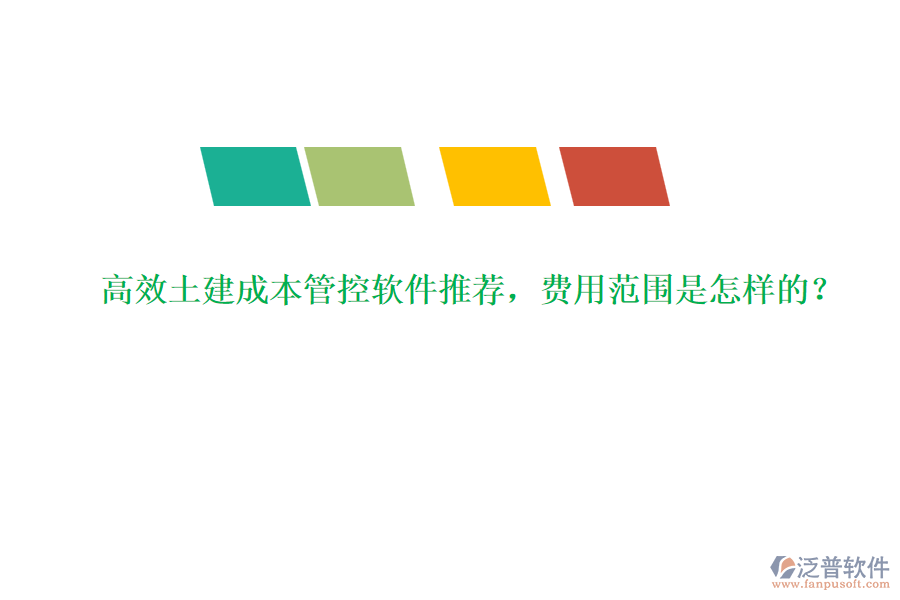 高效土建成本管控软件推荐，费用范围是怎样的？

泛普软件
www.fanpusoft.com